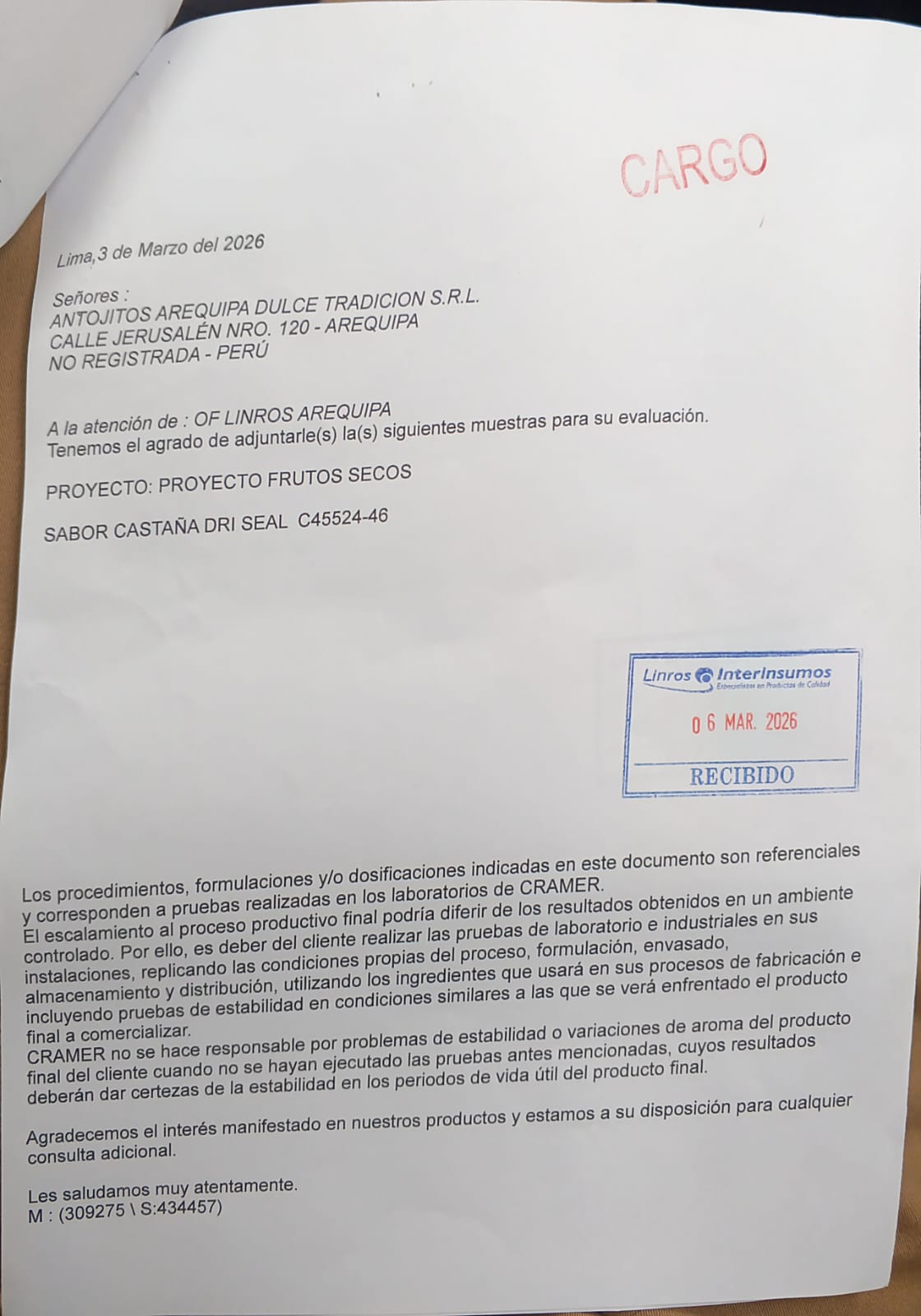 CARGO

Lima,3 de Marzo del 2026

Señores :
ANTOJITOS AREQUIPA DULCE TRADICION S.R.L.
CALLE JERUSALÉN NRO. 120 - AREQUIPA
NO REGISTRADA - PERÚ

A la atención de : OF LINROS AREQUIPA
Tenemos el agrado de adjuntarle(s) la(s) siguientes muestras para su evaluación.

PROYECTO: PROYECTO FRUTOS SECOS

SABOR CASTAÑA DRI SEAL C45524-46

Linros InterInsumos
Especialistas en Productos de Calidad
06 MAR. 2026
RECIBIDO

Los procedimientos, formulaciones y/o dosificaciones indicadas en este documento son referenciales y corresponden a pruebas realizadas en los laboratorios de CRAMER.
El escalamiento al proceso productivo final podría diferir de los resultados obtenidos en un ambiente controlado. Por ello, es deber del cliente realizar las pruebas de laboratorio e industriales en sus instalaciones, replicando las condiciones propias del proceso, formulación, envasado, almacenamiento y distribución, utilizando los ingredientes que usará en sus procesos de fabricación e incluyendo pruebas de estabilidad en condiciones similares a las que se verá enfrentado el producto final a comercializar.
CRAMER no se hace responsable por problemas de estabilidad o variaciones de aroma del producto final del cliente cuando no se hayan ejecutado las pruebas antes mencionadas, cuyos resultados deberán dar certezas de la estabilidad en los periodos de vida útil del producto final.

Agradecemos el interés manifestado en nuestros productos y estamos a su disposición para cualquier consulta adicional.

Les saludamos muy atentamente.
M : (309275 \ S:434457)